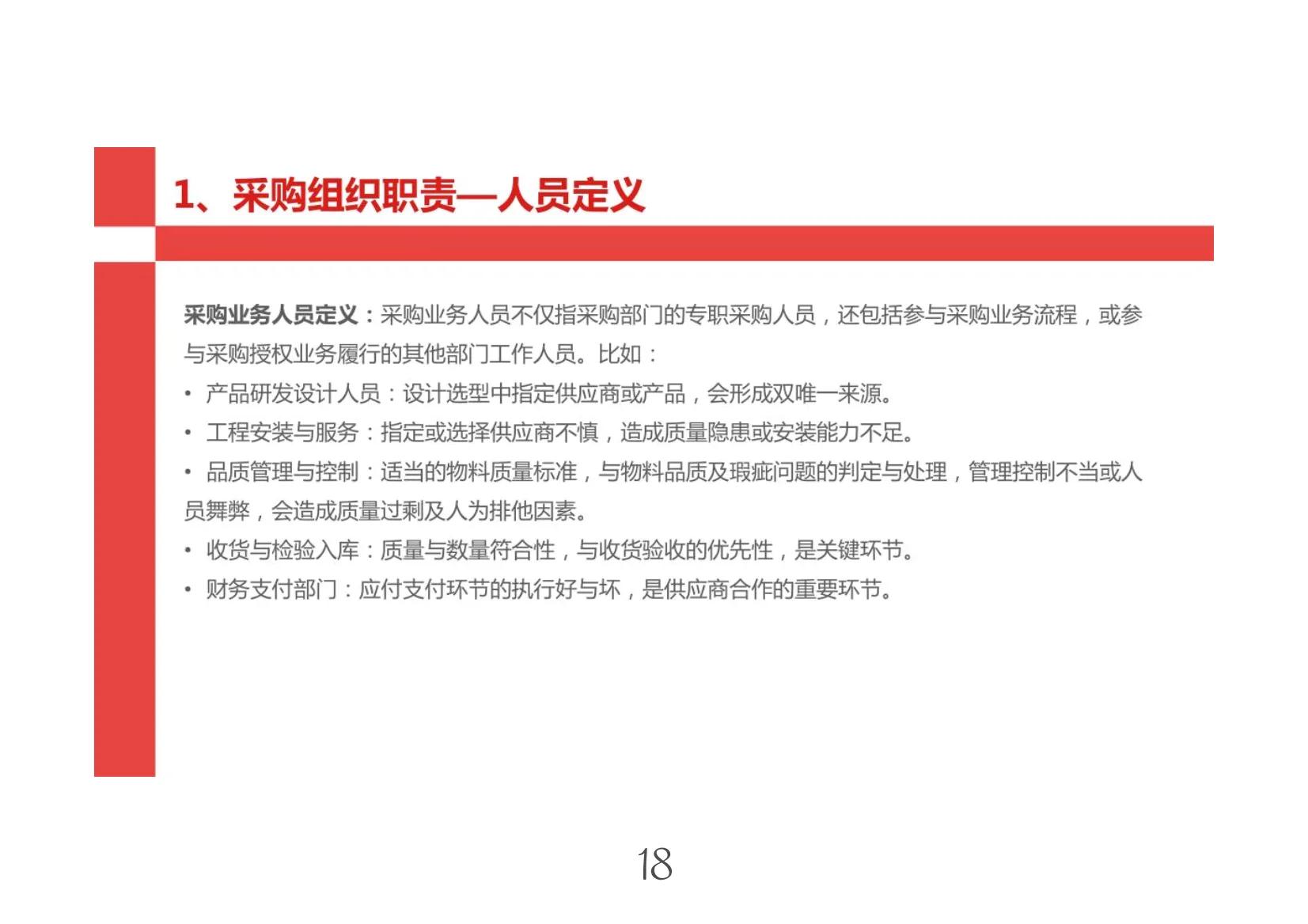 1、采购组织职责—人员定义

采购业务人员定义：采购业务人员不仅指采购部门的专职采购人员，还包括参与采购业务流程，或参与采购授权业务履行的其他部门工作人员。比如：

• 产品研发设计人员：设计选型中指定供应商或产品，会形成双唯一来源。

• 工程安装与服务：指定或选择供应商不慎，造成质量隐患或安装能力不足。

• 品质管理与控制：适当的物料质量标准，与物料品质及瑕疵问题的判定与处理，管理控制不当或人员舞弊，会造成质量过剩及人为排他因素。

• 收货与检验入库：质量与数量符合性，与收货验收的优先性，是关键环节。

• 财务支付部门：应付支付环节的执行好与坏，是供应商合作的重要环节。

18